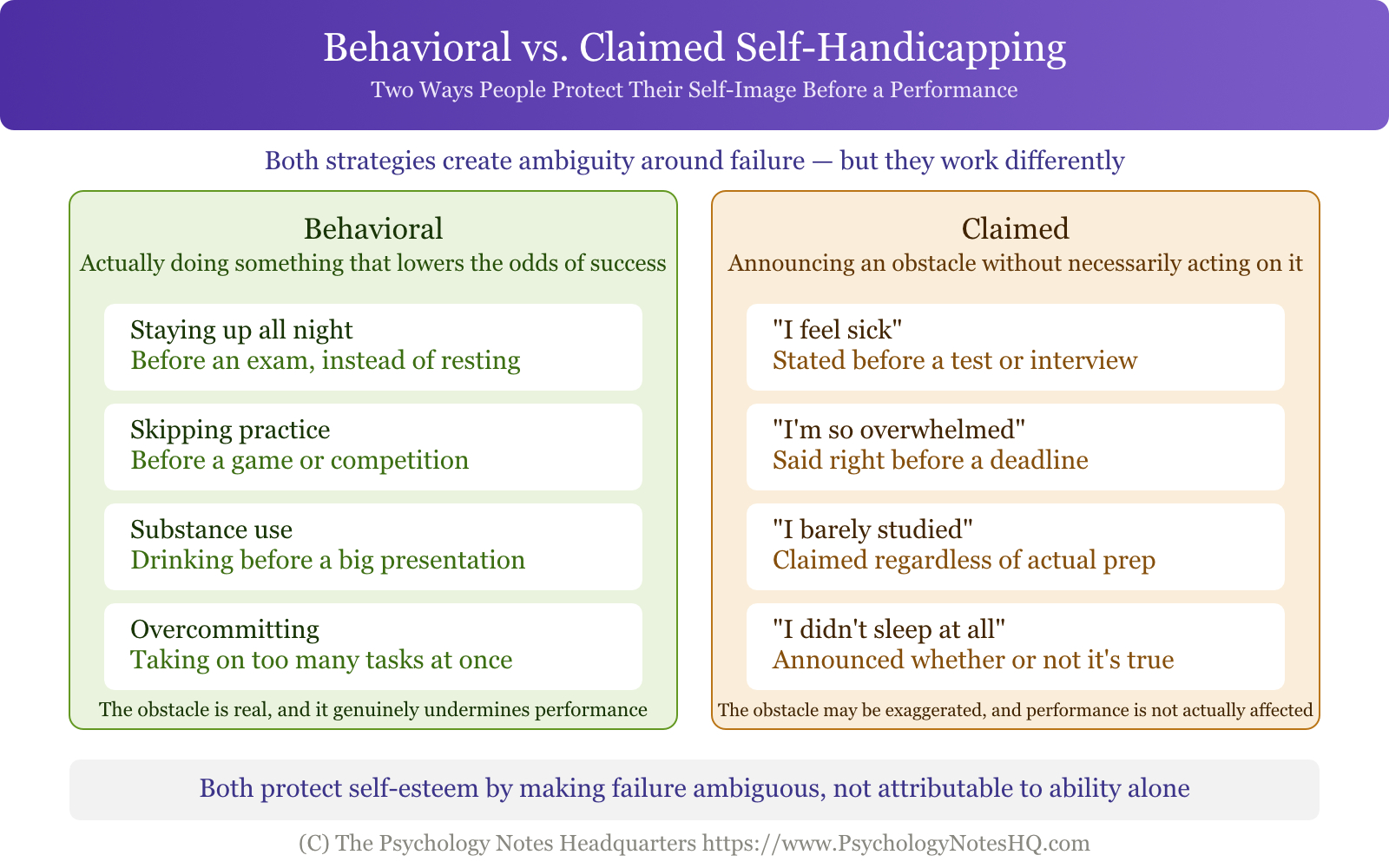 Behavioral vs. Claimed Self-Handicapping

Two Ways People Protect Their Self-Image Before a Performance

Both strategies create ambiguity around failure — but they work differently

Behavioral

Actually doing something that lowers the odds of success

Staying up all night
Before an exam, instead of resting

Skipping practice
Before a game or competition

Substance use
Drinking before a big presentation

Overcommitting
Taking on too many tasks at once

The obstacle is real, and it genuinely undermines performance

Claimed

Announcing an obstacle without necessarily acting on it

"I feel sick"
Stated before a test or interview

"I'm so overwhelmed"
Said right before a deadline

"I barely studied"
Claimed regardless of actual prep

"I didn't sleep at all"
Announced whether or not it's true

The obstacle may be exaggerated, and performance is not actually affected

Both protect self-esteem by making failure ambiguous, not attributable to ability alone

(C) The Psychology Notes Headquarters https://www.PsychologyNotesHQ.com